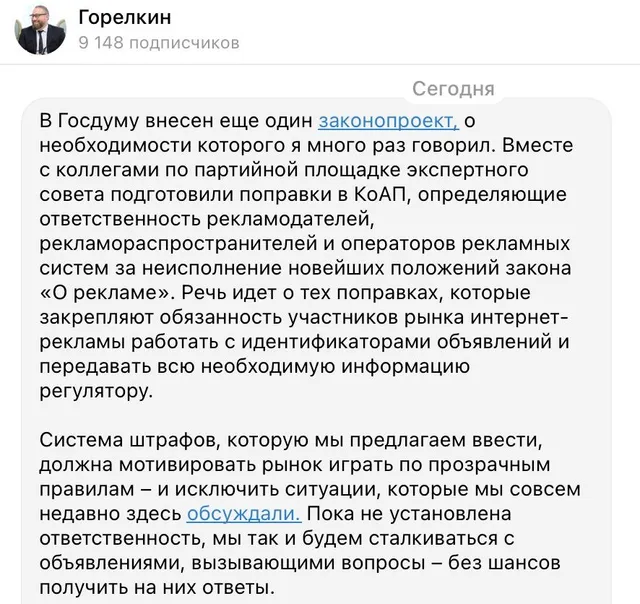 Горелкин
9 148 подписчиков

Сегодня

В Госдуму внесен еще один законопроект, о необходимости которого я много раз говорил. Вместе с коллегами по партийной площадке экспертного совета подготовили поправки в КоАП, определяющие ответственность рекламодателей, рекламораспространителей и операторов рекламных систем за неисполнение новейших положений закона «О рекламе». Речь идет о тех поправках, которые закрепляют обязанность участников рынка интернет-рекламы работать с идентификаторами объявлений и передавать всю необходимую информацию регулятору.

Система штрафов, которую мы предлагаем ввести, должна мотивировать рынок играть по прозрачным правилам – и исключить ситуации, которые мы совсем недавно здесь обсуждали. Пока не установлена ответственность, мы так и будем сталкиваться с объявлениями, вызывающими вопросы – без шансов получить на них ответы.